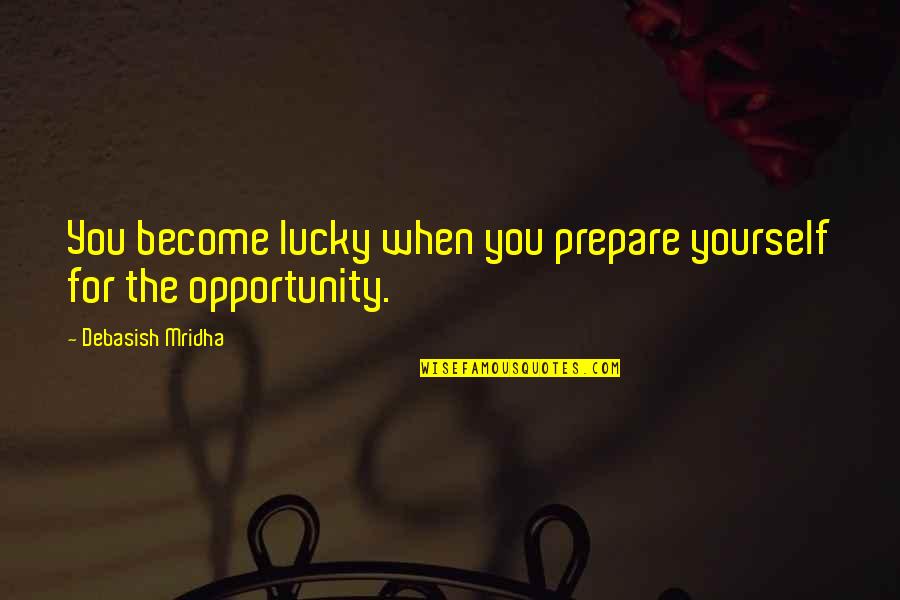 You become lucky when you prepare yourself for the opportunity.

— Debasish Mridha

WISEFAMOUSQUOTES.COM